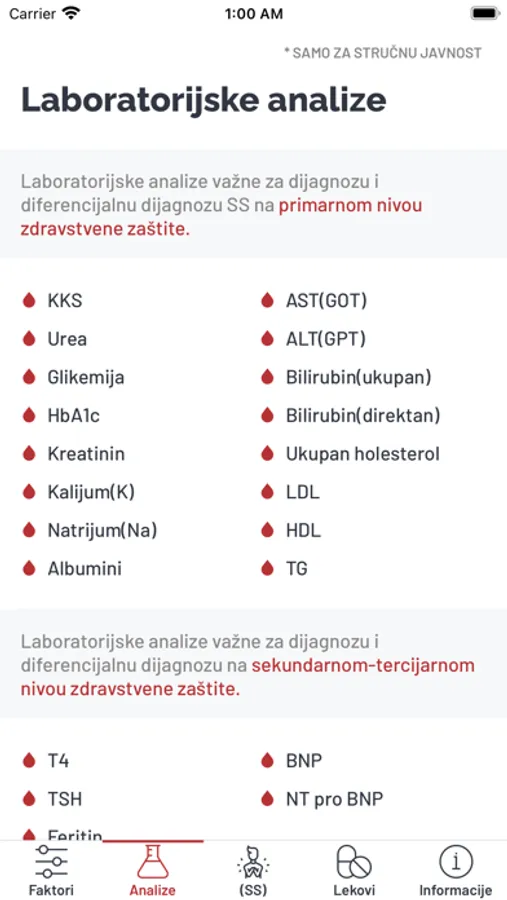 Carrier 1:00 AM

* SAMO ZA STRUČNU JAVNOST

Laboratorijske analize

Laboratorijske analize važne za dijagnozu i diferencijalnu dijagnozu SS na primarnom nivou zdravstvene zaštite.

KKS
Urea
Glikemija
HbA1c
Kreatinin
Kalijum(K)
Natrijum(Na)
Albumini

AST(GOT)
ALT(GPT)
Bilirubin(ukupan)
Bilirubin(direktan)
Ukupan holesterol
LDL
HDL
TG

Laboratorijske analize važne za dijagnozu i diferencijalnu dijagnozu na sekundarnom-tercijarnom nivou zdravstvene zaštite.

T4
TSH
Feritin

BNP
NT pro BNP

Faktori Analize (SS) Lekovi Informacije